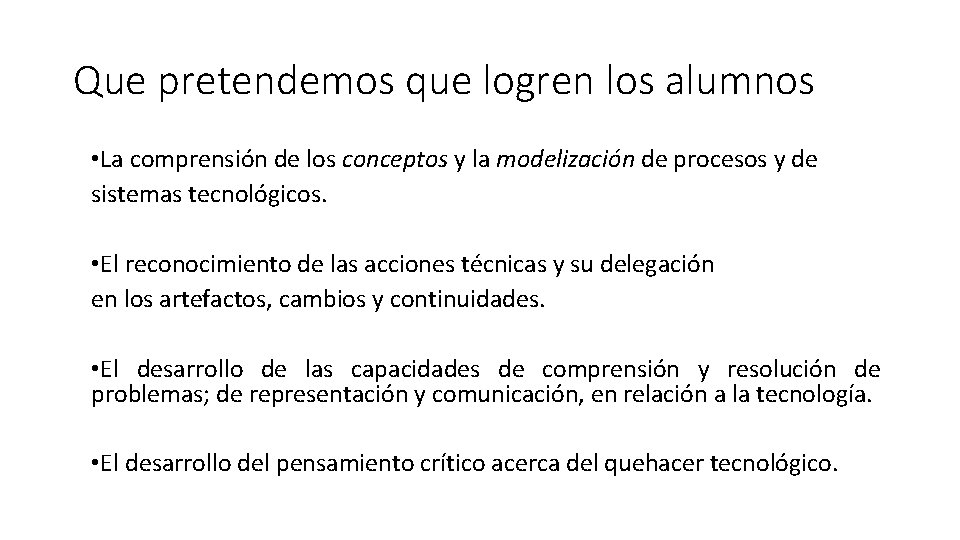 Que pretendemos que logren los alumnos

•La comprensión de los conceptos y la modelización de procesos y de sistemas tecnológicos.

•El reconocimiento de las acciones técnicas y su delegación en los artefactos, cambios y continuidades.

•El desarrollo de las capacidades de comprensión y resolución de problemas; de representación y comunicación, en relación a la tecnología.

•El desarrollo del pensamiento crítico acerca del quehacer tecnológico.